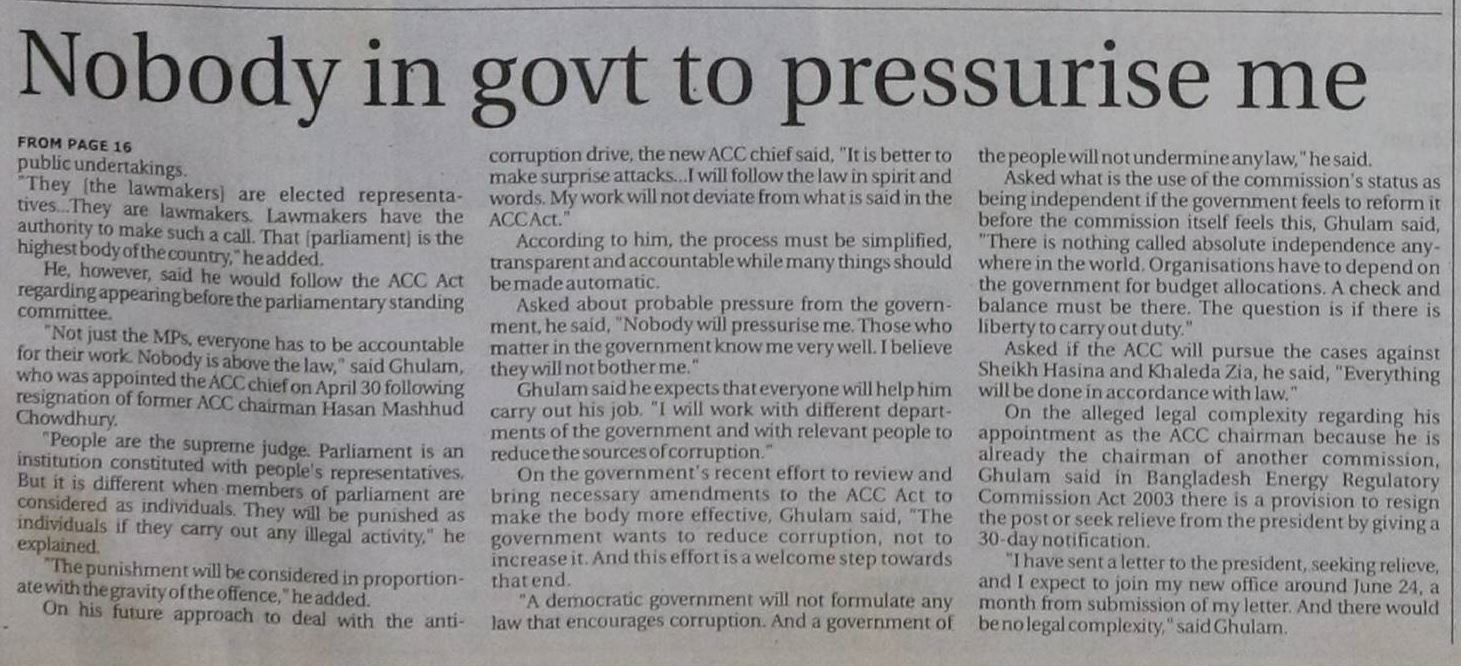 Nobody in govt to pressurise me

FROM PAGE 16
public undertakings.

"They [the lawmakers] are elected representatives...They are lawmakers. Lawmakers have the authority to make such a call. That [parliament] is the highest body of the country," he added.

He, however, said he would follow the ACC Act regarding appearing before the parliamentary standing committee.

"Not just the MPs, everyone has to be accountable for their work. Nobody is above the law," said Ghulam, who was appointed the ACC chief on April 30 following resignation of former ACC chairman Hasan Mashhud Chowdhury.

"People are the supreme judge. Parliament is an institution constituted with people's representatives. But it is different when members of parliament are considered as individuals. They will be punished as individuals if they carry out any illegal activity," he explained.

"The punishment will be considered in proportionate with the gravity of the offence," he added.

On his future approach to deal with the anti-corruption drive, the new ACC chief said, "It is better to make surprise attacks...I will follow the law in spirit and words. My work will not deviate from what is said in the ACC Act."

According to him, the process must be simplified, transparent and accountable while many things should be made automatic.

Asked about probable pressure from the government, he said, "Nobody will pressurise me. Those who matter in the government know me very well. I believe they will not bother me."

Ghulam said he expects that everyone will help him carry out his job. "I will work with different departments of the government and with relevant people to reduce the sources of corruption."

On the government's recent effort to review and bring necessary amendments to the ACC Act to make the body more effective, Ghulam said, "The government wants to reduce corruption, not to increase it. And this effort is a welcome step towards that end.

"A democratic government will not formulate any law that encourages corruption. And a government of the people will not undermine any law," he said.

Asked what is the use of the commission's status as being independent if the government feels to reform it before the commission itself feels this, Ghulam said, "There is nothing called absolute independence anywhere in the world. Organisations have to depend on the government for budget allocations. A check and balance must be there. The question is if there is liberty to carry out duty."

Asked if the ACC will pursue the cases against Sheikh Hasina and Khaleda Zia, he said, "Everything will be done in accordance with law."

On the alleged legal complexity regarding his appointment as the ACC chairman because he is already the chairman of another commission, Ghulam said in Bangladesh Energy Regulatory Commission Act 2003 there is a provision to resign the post or seek relieve from the president by giving a 30-day notification.

"I have sent a letter to the president, seeking relieve, and I expect to join my new office around June 24, a month from submission of my letter. And there would be no legal complexity," said Ghulam.